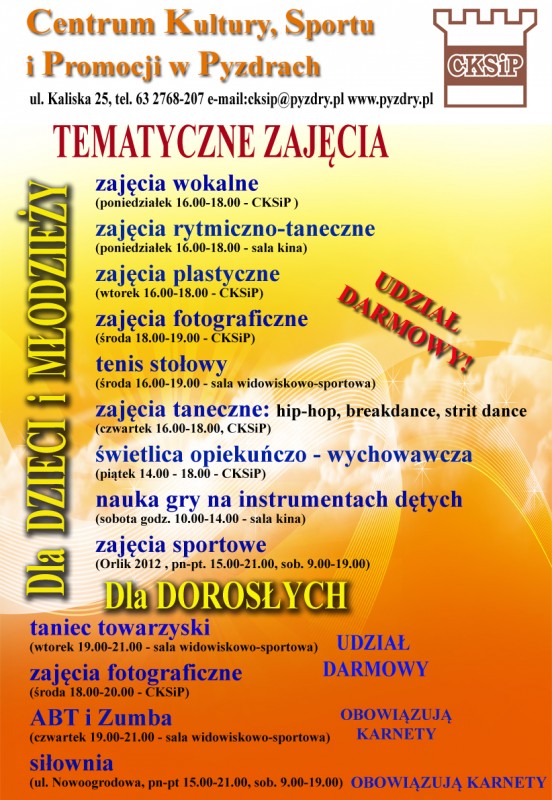 Centrum Kultury, Sportu
i Promocji w Pyzdrach

CKSiP

ul. Kaliska 25, tel. 63 2768-207 e-mail:cksip@pyzdry.pl www.pyzdry.pl

TEMATYCZNE ZAJĘCIA

Dla DZIECI i MŁODZIEŻY

zajęcia wokalne
(poniedziałek 16.00-18.00 - CKSiP )

zajęcia rytmiczno-taneczne
(poniedziałek 16.00-18.00 - sala kina)

zajęcia plastyczne
(wtorek 16.00-18.00 - CKSiP)

zajęcia fotograficzne
(środa 18.00-19.00 - CKSiP)

tenis stołowy
(środa 16.00-19.00 - sala widowiskowo-sportowa)

zajęcia taneczne: hip-hop, breakdance, strit dance
(czwartek 16.00-18.00, CKSiP)

świetlica opiekuńczo - wychowawcza
(piątek 14.00 - 18.00 - CKSiP)

nauka gry na instrumentach dętych
(sobota godz. 10.00-14.00 - sala kina)

zajęcia sportowe
(Orlik 2012 , pn-pt. 15.00-21.00, sob. 9.00-19.00)

UDZIAŁ DARMOWY!

Dla DOROSŁYCH

taniec towarzyski
(wtorek 19.00-21.00 - sala widowiskowo-sportowa)

zajęcia fotograficzne
(środa 18.00-20.00 - CKSiP)

UDZIAŁ DARMOWY

ABT i Zumba
(czwartek 19.00-21.00 - sala widowiskowo-sportowa)

OBOWIĄZUJĄ KARNETY

siłownia
(ul. Nowoogrodowa, pn-pt 15.00-21.00, sob. 9.00-19.00)

OBOWIĄZUJĄ KARNETY